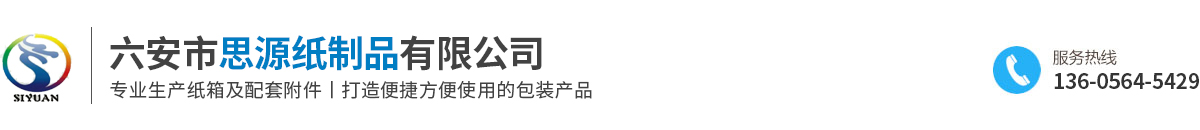 SIYUAN

六安市思源纸制品有限公司

专业生产纸箱及配套附件丨打造便捷方便使用的包装产品

服务热线
136-0564-5429